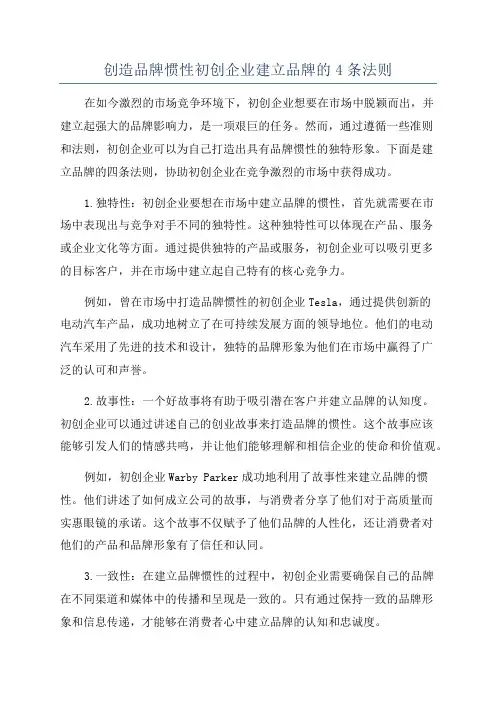 创造品牌惯性初创企业建立品牌的 4 条法则

在如今激烈的市场竞争环境下，初创企业想要在市场中脱颖而出，并建立起强大的品牌影响力，是一项艰巨的任务。然而，通过遵循一些准则和法则，初创企业可以为自己打造出具有品牌惯性的独特形象。下面是建立品牌的四条法则，协助初创企业在竞争激烈的市场中获得成功。

1.独特性：初创企业要想在市场中建立品牌的惯性，首先就需要在市场中表现出与竞争对手不同的独特性。这种独特性可以体现在产品、服务或企业文化等方面。通过提供独特的产品或服务，初创企业可以吸引更多的目标客户，并在市场中建立起自己特有的核心竞争力。

例如，曾在市场中打造品牌惯性的初创企业 Tesla，通过提供创新的电动汽车产品，成功地树立了在可持续发展方面的领导地位。他们的电动汽车采用了先进的技术和设计，独特的品牌形象为他们在市场中赢得了广泛的认可和声誉。

2.故事性：一个好故事将有助于吸引潜在客户并建立品牌的认知度。初创企业可以通过讲述自己的创业故事来打造品牌的惯性。这个故事应该能够引发人们的情感共鸣，并让他们能够理解和相信企业的使命和价值观。

例如，初创企业 Warby Parker 成功地利用了故事性来建立品牌的惯性。他们讲述了如何成立公司的故事，与消费者分享了他们对于高质量而实惠眼镜的承诺。这个故事不仅赋予了他们品牌的人性化，还让消费者对他们的产品和品牌形象有了信任和认同。

3.一致性：在建立品牌惯性的过程中，初创企业需要确保自己的品牌在不同渠道和媒体中的传播和呈现是一致的。只有通过保持一致的品牌形象和信息传递，才能够在消费者心中建立品牌的认知和忠诚度。